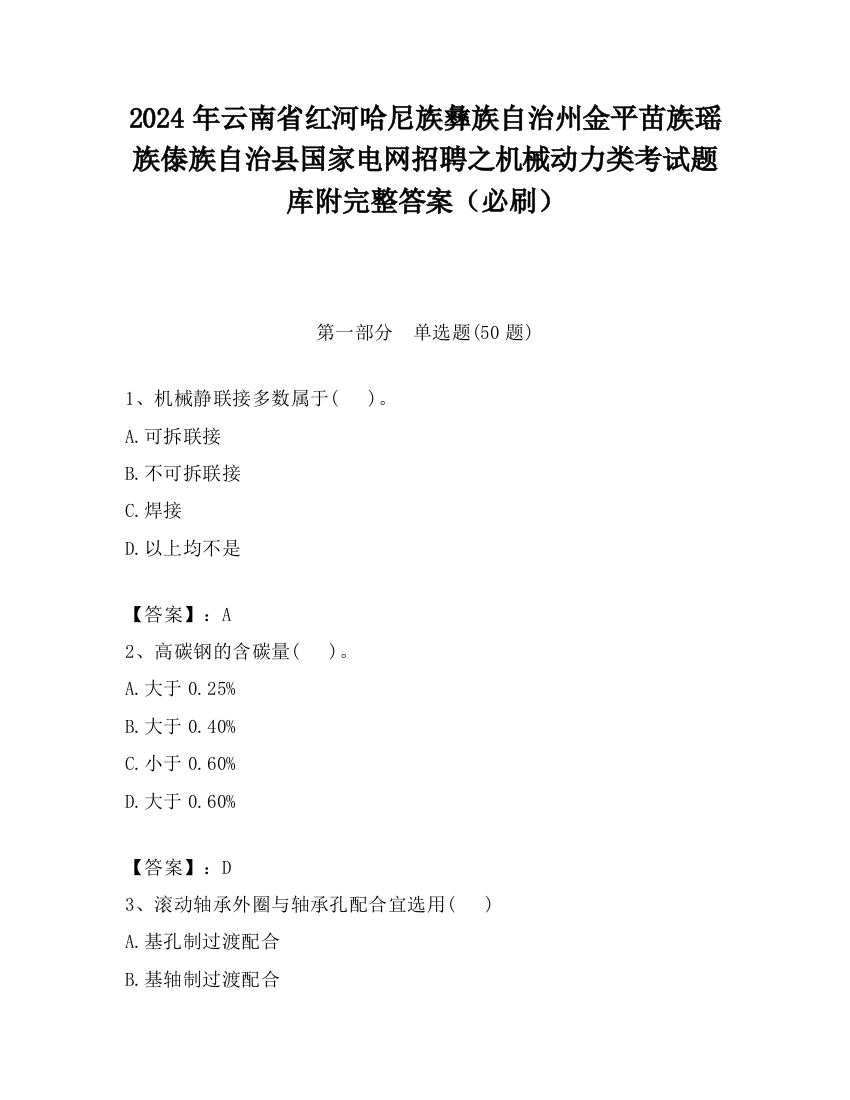 2024 年云南省红河哈尼族彝族自治州金平苗族瑶族傣族自治县国家电网招聘之机械动力类考试题库附完整答案（必刷）

第一部分　单选题(50 题)

1、机械静联接多数属于(　　)。

A.可拆联接

B.不可拆联接

C.焊接

D.以上均不是

【答案】：A

2、高碳钢的含碳量(　　)。

A.大于 0.25%

B.大于 0.40%

C.小于 0.60%

D.大于 0.60%

【答案】：D

3、滚动轴承外圈与轴承孔配合宜选用(　　)

A.基孔制过渡配合

B.基轴制过渡配合